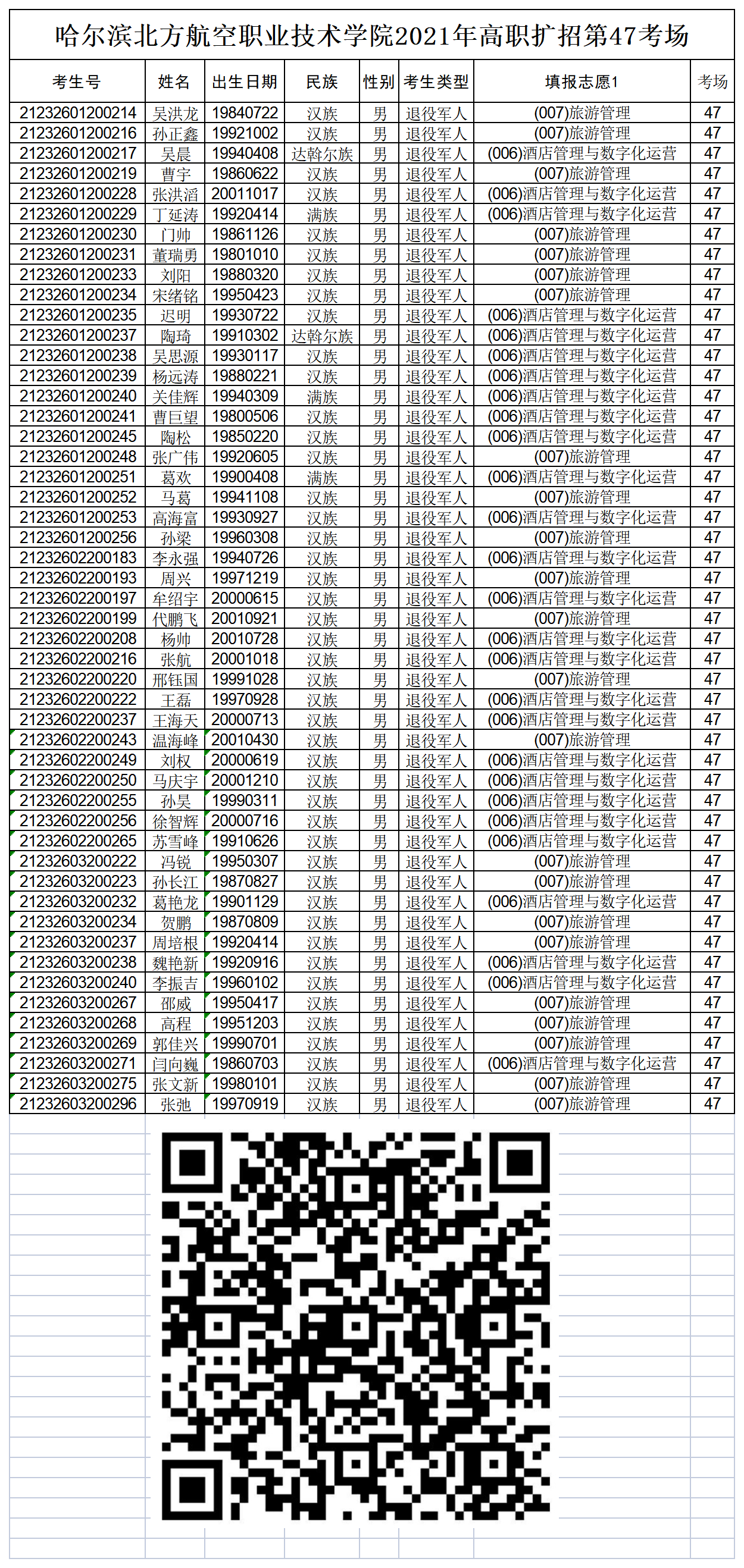 哈尔滨北方航空职业技术学院2021年高职扩招第47考场

| 考生号 | 姓名 | 出生日期 | 民族 | 性别 | 考生类型 | 填报志愿1 | 考场 |
|---|---|---|---|---|---|---|---|
| 21232601200214 | 吴洪龙 | 19840722 | 汉族 | 男 | 退役军人 | (007)旅游管理 | 47 |
| 21232601200216 | 孙正鑫 | 19921002 | 汉族 | 男 | 退役军人 | (007)旅游管理 | 47 |
| 21232601200217 | 吴晨 | 19940408 | 达斡尔族 | 男 | 退役军人 | (006)酒店管理与数字化运营 | 47 |
| 21232601200219 | 曹宇 | 19860622 | 汉族 | 男 | 退役军人 | (007)旅游管理 | 47 |
| 21232601200228 | 张洪滔 | 20011017 | 汉族 | 男 | 退役军人 | (006)酒店管理与数字化运营 | 47 |
| 21232601200229 | 丁延涛 | 19920414 | 满族 | 男 | 退役军人 | (006)酒店管理与数字化运营 | 47 |
| 21232601200230 | 门帅 | 19861126 | 汉族 | 男 | 退役军人 | (007)旅游管理 | 47 |
| 21232601200231 | 董瑞勇 | 19801010 | 汉族 | 男 | 退役军人 | (007)旅游管理 | 47 |
| 21232601200233 | 刘阳 | 19880320 | 汉族 | 男 | 退役军人 | (007)旅游管理 | 47 |
| 21232601200234 | 宋绪铭 | 19950423 | 汉族 | 男 | 退役军人 | (007)旅游管理 | 47 |
| 21232601200235 | 迟明 | 19930722 | 汉族 | 男 | 退役军人 | (006)酒店管理与数字化运营 | 47 |
| 21232601200237 | 陶琦 | 19910302 | 达斡尔族 | 男 | 退役军人 | (006)酒店管理与数字化运营 | 47 |
| 21232601200238 | 吴思源 | 19930117 | 汉族 | 男 | 退役军人 | (006)酒店管理与数字化运营 | 47 |
| 21232601200239 | 杨远涛 | 19880221 | 汉族 | 男 | 退役军人 | (006)酒店管理与数字化运营 | 47 |
| 21232601200240 | 关佳辉 | 19940309 | 满族 | 男 | 退役军人 | (006)酒店管理与数字化运营 | 47 |
| 21232601200241 | 曹巨望 | 19800506 | 汉族 | 男 | 退役军人 | (006)酒店管理与数字化运营 | 47 |
| 21232601200245 | 陶松 | 19850220 | 汉族 | 男 | 退役军人 | (006)酒店管理与数字化运营 | 47 |
| 21232601200248 | 张广伟 | 19920605 | 汉族 | 男 | 退役军人 | (007)旅游管理 | 47 |
| 21232601200251 | 葛欢 | 19900408 | 满族 | 男 | 退役军人 | (006)酒店管理与数字化运营 | 47 |
| 21232601200252 | 马葛 | 19941108 | 汉族 | 男 | 退役军人 | (007)旅游管理 | 47 |
| 21232601200253 | 高海富 | 19930927 | 汉族 | 男 | 退役军人 | (006)酒店管理与数字化运营 | 47 |
| 21232601200256 | 孙梁 | 19960308 | 汉族 | 男 | 退役军人 | (007)旅游管理 | 47 |
| 21232602200183 | 李永强 | 19940726 | 汉族 | 男 | 退役军人 | (006)酒店管理与数字化运营 | 47 |
| 21232602200193 | 周兴 | 19971219 | 汉族 | 男 | 退役军人 | (007)旅游管理 | 47 |
| 21232602200197 | 牟绍宇 | 20000615 | 汉族 | 男 | 退役军人 | (006)酒店管理与数字化运营 | 47 |
| 21232602200199 | 代鹏飞 | 20010921 | 汉族 | 男 | 退役军人 | (007)旅游管理 | 47 |
| 21232602200208 | 杨帅 | 20010728 | 汉族 | 男 | 退役军人 | (006)酒店管理与数字化运营 | 47 |
| 21232602200216 | 张航 | 20001018 | 汉族 | 男 | 退役军人 | (006)酒店管理与数字化运营 | 47 |
| 21232602200220 | 邢钰国 | 19991028 | 汉族 | 男 | 退役军人 | (007)旅游管理 | 47 |
| 21232602200222 | 王磊 | 19970928 | 汉族 | 男 | 退役军人 | (006)酒店管理与数字化运营 | 47 |
| 21232602200237 | 王海天 | 20000713 | 汉族 | 男 | 退役军人 | (006)酒店管理与数字化运营 | 47 |
| 21232602200243 | 温海峰 | 20010430 | 汉族 | 男 | 退役军人 | (007)旅游管理 | 47 |
| 21232602200249 | 刘权 | 20000619 | 汉族 | 男 | 退役军人 | (006)酒店管理与数字化运营 | 47 |
| 21232602200250 | 马庆宇 | 20001210 | 汉族 | 男 | 退役军人 | (006)酒店管理与数字化运营 | 47 |
| 21232602200255 | 孙昊 | 19990311 | 汉族 | 男 | 退役军人 | (006)酒店管理与数字化运营 | 47 |
| 21232602200256 | 徐智辉 | 20000716 | 汉族 | 男 | 退役军人 | (006)酒店管理与数字化运营 | 47 |
| 21232602200265 | 苏雪峰 | 19910626 | 汉族 | 男 | 退役军人 | (006)酒店管理与数字化运营 | 47 |
| 21232603200222 | 冯锐 | 19950307 | 汉族 | 男 | 退役军人 | (007)旅游管理 | 47 |
| 21232603200223 | 孙长江 | 19870827 | 汉族 | 男 | 退役军人 | (007)旅游管理 | 47 |
| 21232603200232 | 葛艳龙 | 19901129 | 汉族 | 男 | 退役军人 | (006)酒店管理与数字化运营 | 47 |
| 21232603200234 | 贺鹏 | 19870809 | 汉族 | 男 | 退役军人 | (007)旅游管理 | 47 |
| 21232603200237 | 周培根 | 19920414 | 汉族 | 男 | 退役军人 | (007)旅游管理 | 47 |
| 21232603200238 | 魏艳新 | 19920916 | 汉族 | 男 | 退役军人 | (006)酒店管理与数字化运营 | 47 |
| 21232603200240 | 李振吉 | 19960102 | 汉族 | 男 | 退役军人 | (006)酒店管理与数字化运营 | 47 |
| 21232603200267 | 邵威 | 19950417 | 汉族 | 男 | 退役军人 | (007)旅游管理 | 47 |
| 21232603200268 | 高程 | 19951203 | 汉族 | 男 | 退役军人 | (007)旅游管理 | 47 |
| 21232603200269 | 郭佳兴 | 19990701 | 汉族 | 男 | 退役军人 | (007)旅游管理 | 47 |
| 21232603200271 | 闫向巍 | 19860703 | 汉族 | 男 | 退役军人 | (006)酒店管理与数字化运营 | 47 |
| 21232603200275 | 张文新 | 19980101 | 汉族 | 男 | 退役军人 | (007)旅游管理 | 47 |
| 21232603200296 | 张弛 | 19970919 | 汉族 | 男 | 退役军人 | (007)旅游管理 | 47 |